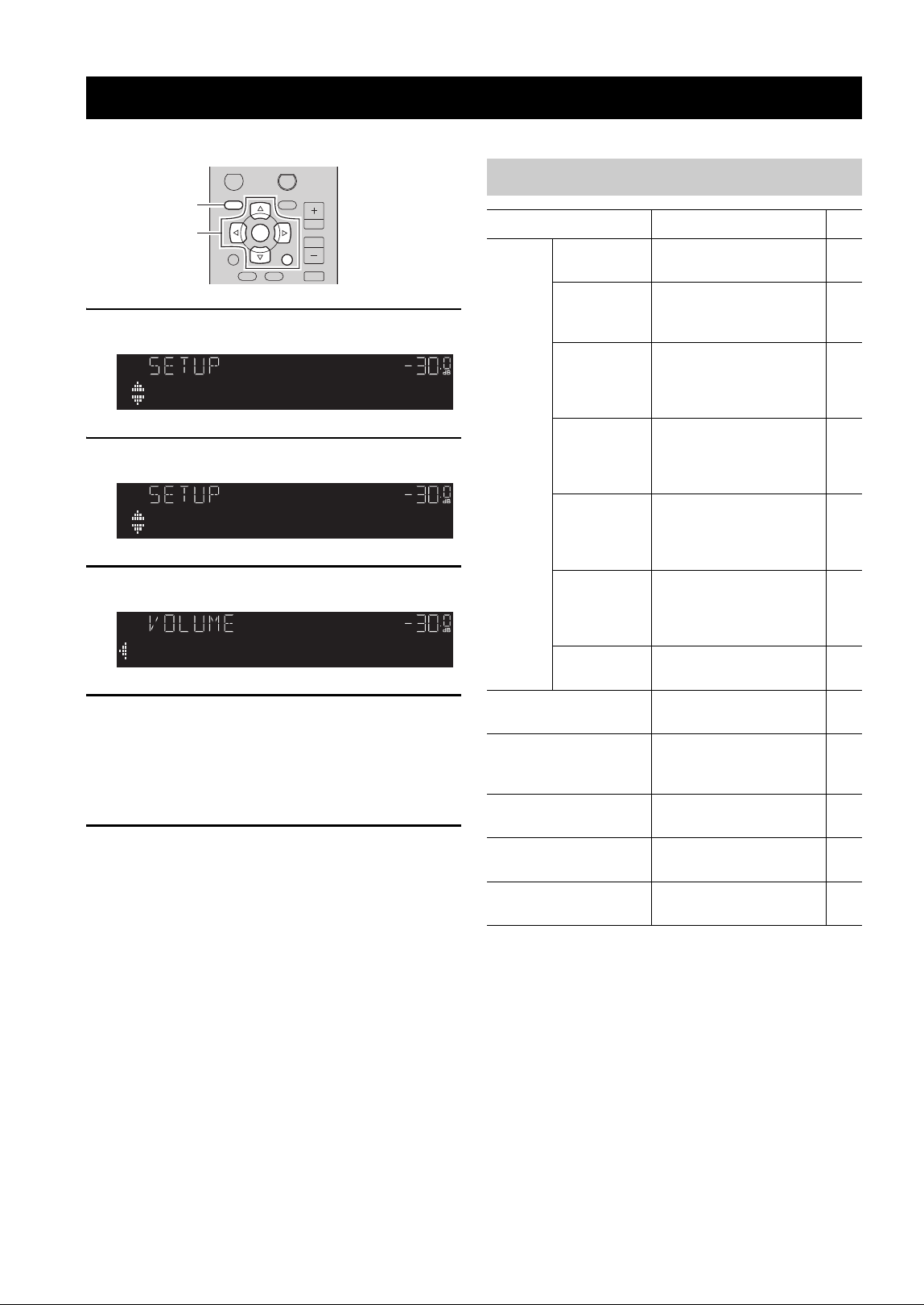 SETUP -30.0 dB

SETUP -30.0 dB

VOLUME -30.0 dB